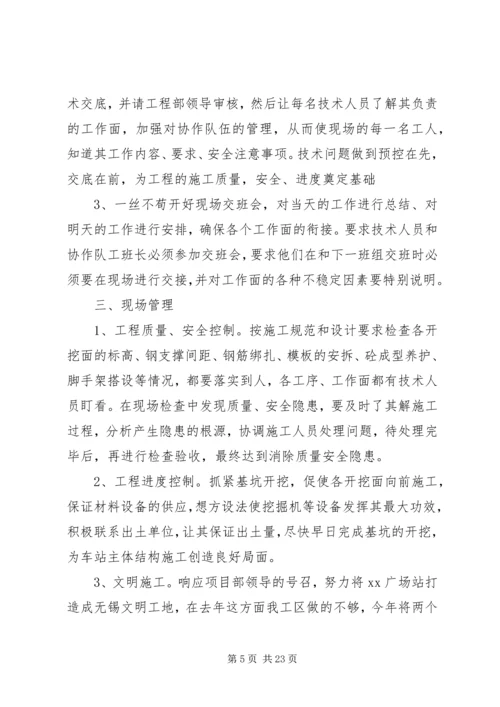 术交底，并请工程部领导审核，然后让每名技术人员了解其负责的工作面，加强对协作队伍的管理，从而使现场的每一名工人，知道其工作内容、要求、安全注意事项。技术问题做到预控在先，交底在前，为工程的施工质量，安全、进度奠定基础

3、一丝不苟开好现场交班会，对当天的工作进行总结、对明天的工作进行安排，确保各个工作面的衔接。要求技术人员和协作队工班长必须参加交班会，要求他们在和下一班组交班时必须要在现场进行交接，并对工作面的各种不稳定因素要特别说明。

三、现场管理

1、工程质量、安全控制。按施工规范和设计要求检查各开挖面的标高、钢支撑间距、钢筋绑扎、模板的安拆、砼成型养护、脚手架搭设等情况，都要落实到人，各工序、工作面都有技术人员盯看。在现场检查中发现质量、安全隐患，要及时了其解施工过程，分析产生隐患的根源，协调施工人员处理问题，待处理完毕后，再进行检查验收，最终达到消除质量安全隐患。

2、工程进度控制。抓紧基坑开挖，促使各开挖面向前施工，保证材料设备的供应，想方设法使挖掘机等设备发挥其最大功效，积极联系出土单位，让其保证出土量，尽快早日完成基坑的开挖，为车站主体结构施工创造良好局面。

3、文明施工。响应项目部领导的号召，努力将 xx 广场站打造成无锡文明工地，在去年这方面我工区做的不够，今年将两个

第 5 页 共 23 页